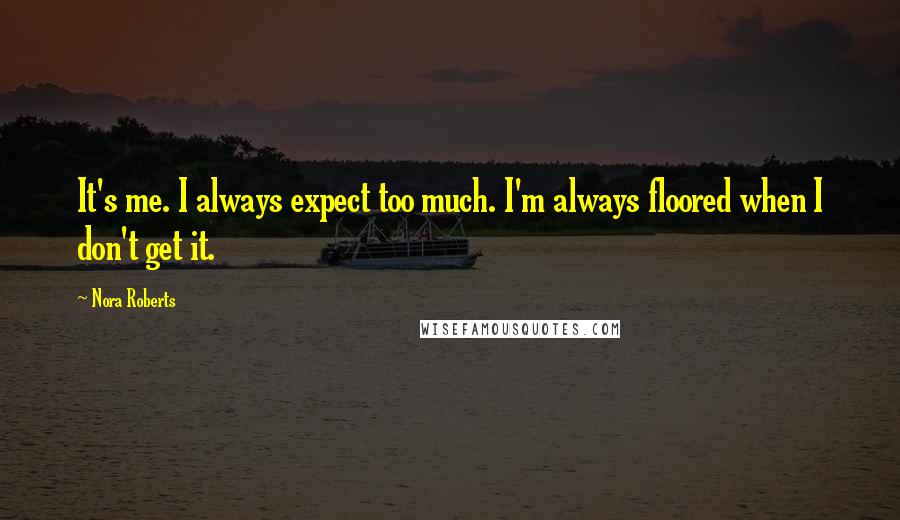 It's me. I always expect too much. I'm always floored when I don't get it.

~ Nora Roberts

WISEFAMOUSQUOTES.COM